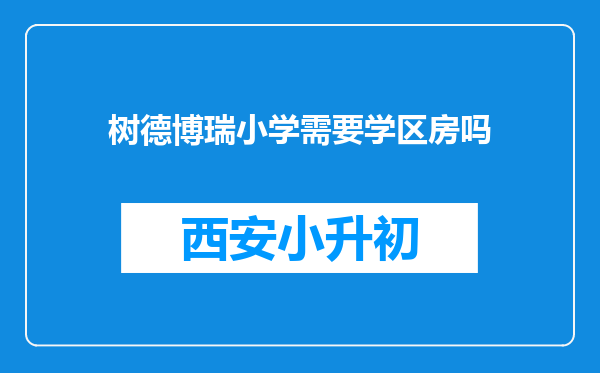 树德博瑞小学需要学区房吗

西安小升初